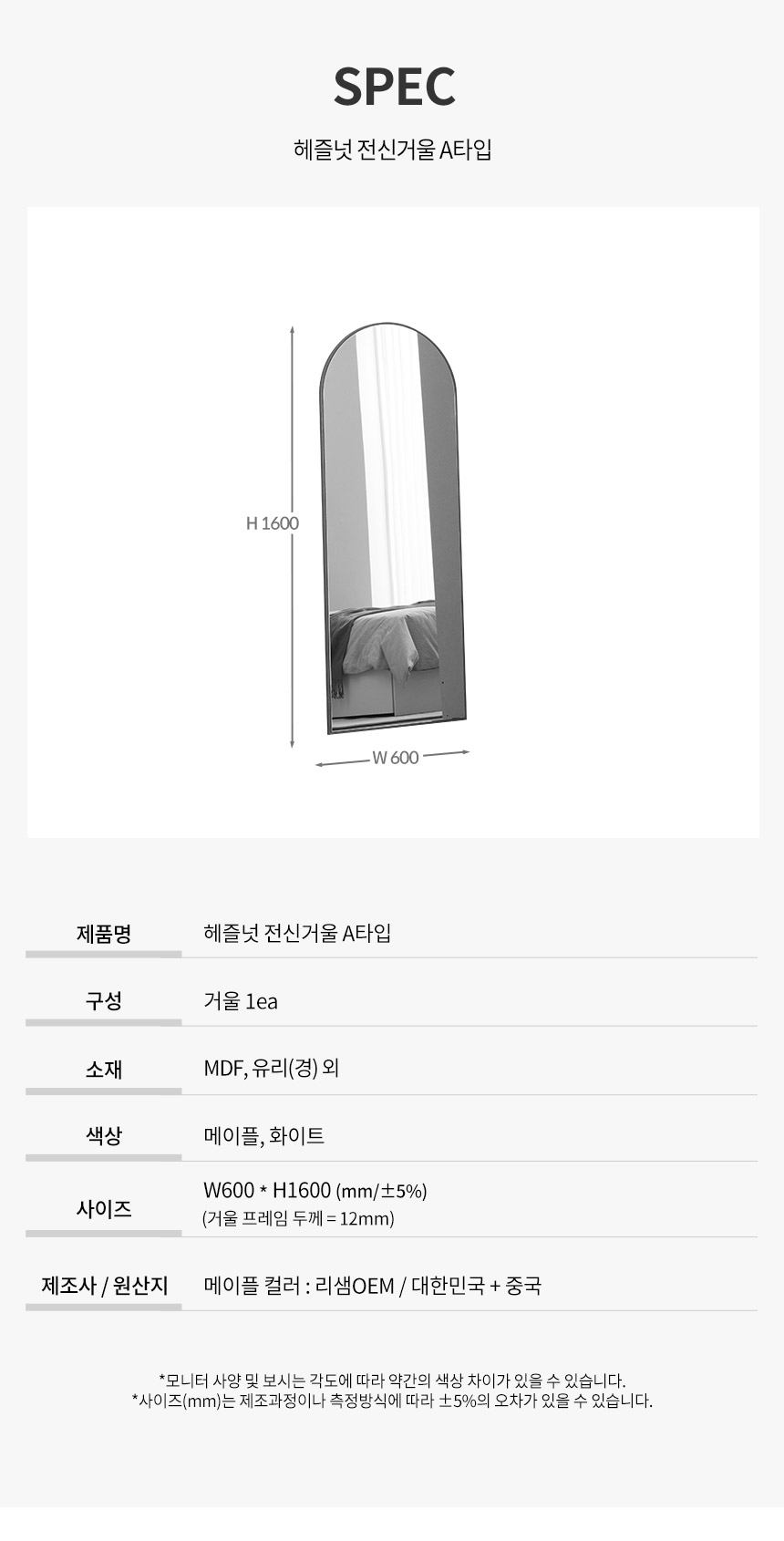 SPEC

헤즐넛 전신거울 A타입

H 1600

W 600

제품명
헤즐넛 전신거울 A타입

구성
거울 1ea

소재
MDF, 유리(경) 외

색상
메이플, 화이트

사이즈
W600 * H1600 (mm/±5%)
(거울 프레임 두께 = 12mm)

제조사 / 원산지
메이플 컬러 : 리샘OEM / 대한민국 + 중국

*모니터 사양 및 보시는 각도에 따라 약간의 색상 차이가 있을 수 있습니다.
*사이즈(mm)는 제조과정이나 측정방식에 따라 ±5%의 오차가 있을 수 있습니다.